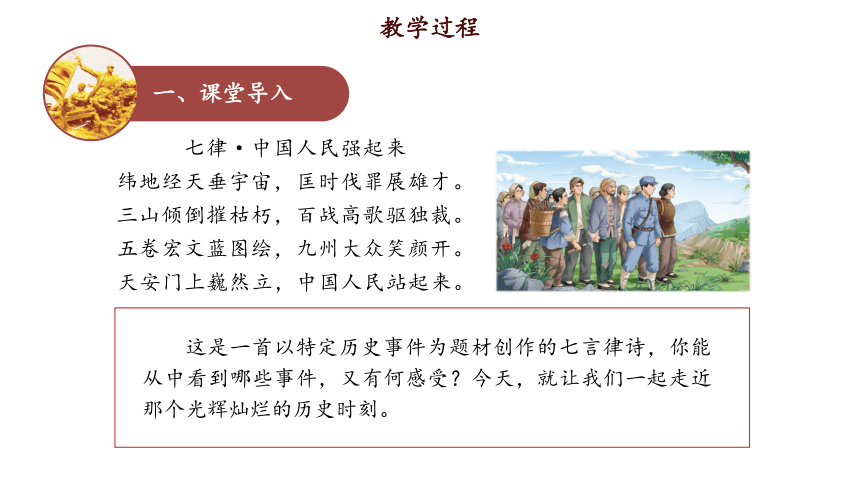 教学过程

一、课堂导入

七律·中国人民强起来
纬地经天垂宇宙，匡时伐罪展雄才。
三山倾倒摧枯朽，百战高歌驱独裁。
五卷宏文蓝图绘，九州大众笑颜开。
天安门上巍然立，中国人民站起来。

这是一首以特定历史事件为题材创作的七言律诗，你能从中看到哪些事件，又有何感受？今天，就让我们一起走近那个光辉灿烂的历史时刻。